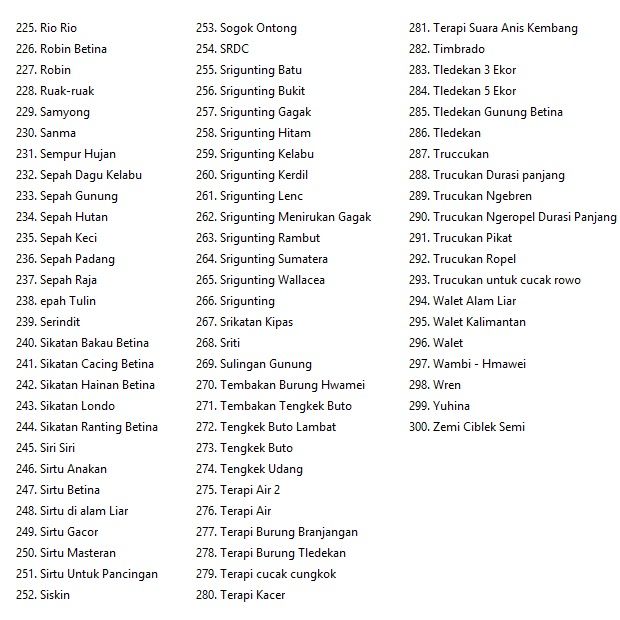 225. Rio Rio
226. Robin Betina
227. Robin
228. Ruak-ruak
229. Samyong
230. Sanma
231. Sempur Hujan
232. Sepah Dagu Kelabu
233. Sepah Gunung
234. Sepah Hutan
235. Sepah Keci
236. Sepah Padang
237. Sepah Raja
238. epah Tulin
239. Serindit
240. Sikatan Bakau Betina
241. Sikatan Cacing Betina
242. Sikatan Hainan Betina
243. Sikatan Londo
244. Sikatan Ranting Betina
245. Siri Siri
246. Sirtu Anakan
247. Sirtu Betina
248. Sirtu di alam Liar
249. Sirtu Gacor
250. Sirtu Masteran
251. Sirtu Untuk Pancingan
252. Siskin

253. Sogok Ontong
254. SRDC
255. Srigunting Batu
256. Srigunting Bukit
257. Srigunting Gagak
258. Srigunting Hitam
259. Srigunting Kelabu
260. Srigunting Kerdil
261. Srigunting Lenc
262. Srigunting Menirukan Gagak
263. Srigunting Rambut
264. Srigunting Sumatera
265. Srigunting Wallacea
266. Srigunting
267. Srikatan Kipas
268. Sriti
269. Sulingan Gunung
270. Tembakan Burung Hwamei
271. Tembakan Tengkek Buto
272. Tengkek Buto Lambat
273. Tengkek Buto
274. Tengkek Udang
275. Terapi Air 2
276. Terapi Air
277. Terapi Burung Branjangan
278. Terapi Burung Tledekan
279. Terapi cucak cungkok
280. Terapi Kacer

281. Terapi Suara Anis Kembang
282. Timbrado
283. Tledekan 3 Ekor
284. Tledekan 5 Ekor
285. Tledekan Gunung Betina
286. Tledekan
287. Truccukan
288. Trucukan Durasi panjang
289. Trucukan Ngebren
290. Trucukan Ngeropel Durasi Panjang
291. Trucukan Pikat
292. Trucukan Ropel
293. Trucukan untuk cucak rowo
294. Walet Alam Liar
295. Walet Kalimantan
296. Walet
297. Wambi - Hmawei
298. Wren
299. Yuhina
300. Zemi Ciblek Semi